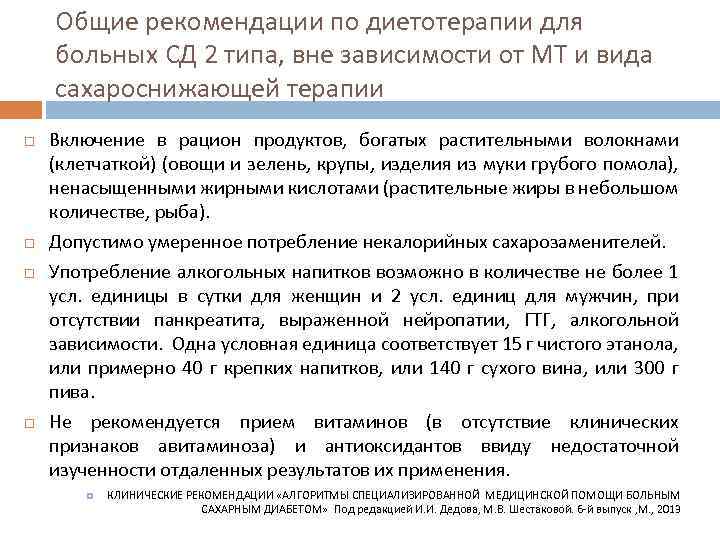 Общие рекомендации по диетотерапии для больных СД 2 типа, вне зависимости от МТ и вида сахароснижающей терапии

Включение в рацион продуктов, богатых растительными волокнами (клетчаткой) (овощи и зелень, крупы, изделия из муки грубого помола), ненасыщенными жирными кислотами (растительные жиры в небольшом количестве, рыба).

Допустимо умеренное потребление некалорийных сахарозаменителей.

Употребление алкогольных напитков возможно в количестве не более 1 усл. единицы в сутки для женщин и 2 усл. единиц для мужчин, при отсутствии панкреатита, выраженной нейропатии, ГТГ, алкогольной зависимости. Одна условная единица соответствует 15 г чистого этанола, или примерно 40 г крепких напитков, или 140 г сухого вина, или 300 г пива.

Не рекомендуется прием витаминов (в отсутствие клинических признаков авитаминоза) и антиоксидантов ввиду недостаточной изученности отдаленных результатов их применения.

КЛИНИЧЕСКИЕ РЕКОМЕНДАЦИИ «АЛГОРИТМЫ СПЕЦИАЛИЗИРОВАННОЙ МЕДИЦИНСКОЙ ПОМОЩИ БОЛЬНЫМ САХАРНЫМ ДИАБЕТОМ» Под редакцией И.И. Дедова, М.В. Шестаковой. 6-й выпуск ,М., 2013